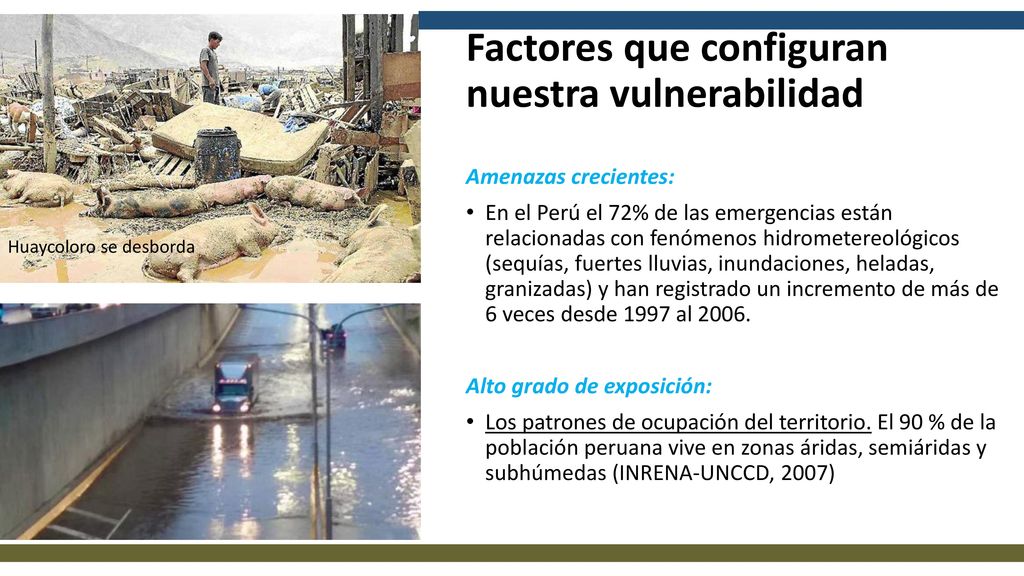 Huaycoloro se desborda

Factores que configuran nuestra vulnerabilidad

Amenazas crecientes:

• En el Perú el 72% de las emergencias están relacionadas con fenómenos hidrometereológicos (sequías, fuertes lluvias, inundaciones, heladas, granizadas) y han registrado un incremento de más de 6 veces desde 1997 al 2006.

Alto grado de exposición:

• Los patrones de ocupación del territorio. El 90 % de la población peruana vive en zonas áridas, semiáridas y subhúmedas (INRENA-UNCCD, 2007)